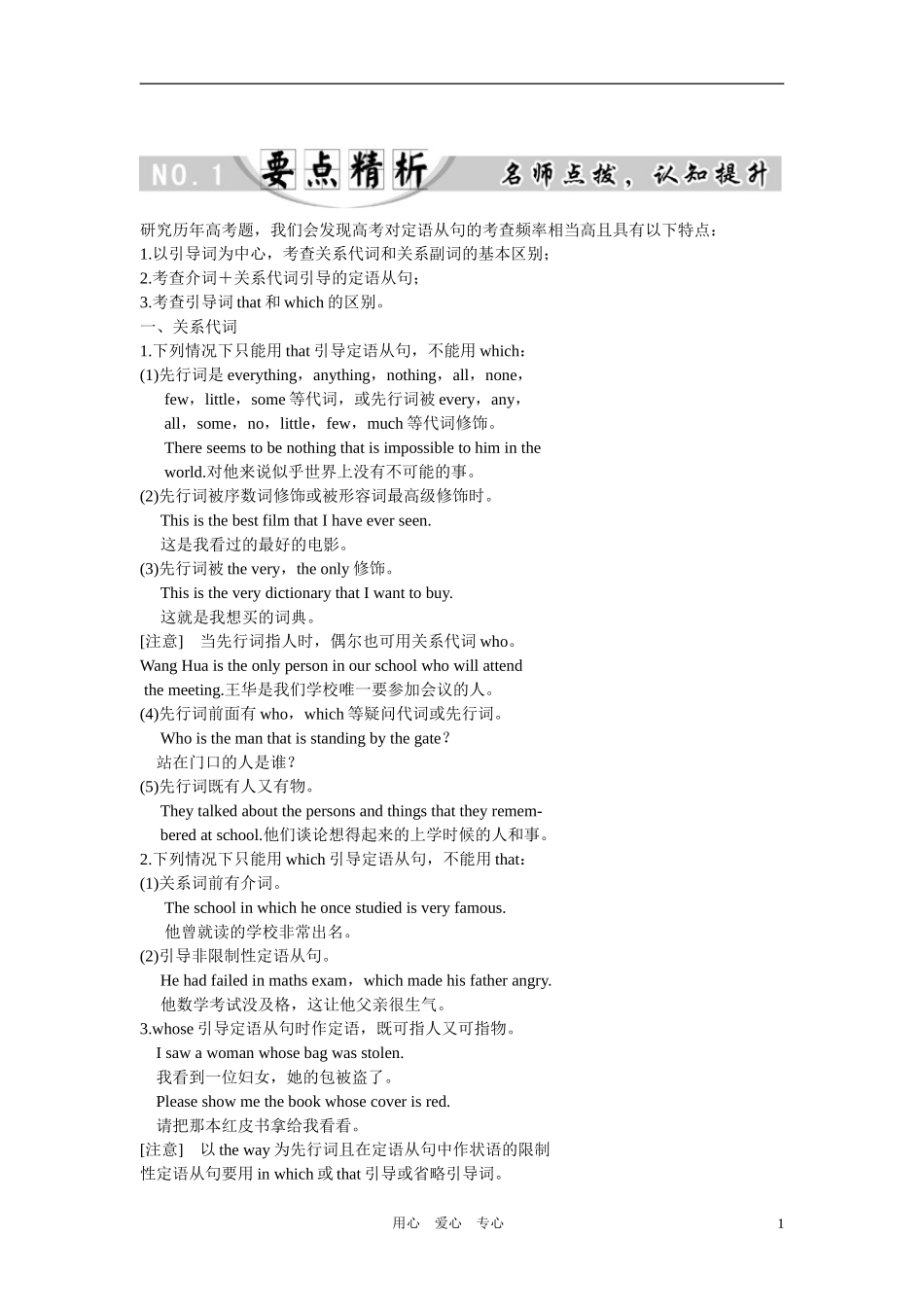 NO.1 要点精析 名师点拨，认知提升

研究历年高考题，我们会发现高考对定语从句的考查频率相当高且具有以下特点：
1.以引导词为中心，考查关系代词和关系副词的基本区别；
2.考查介词＋关系代词引导的定语从句；
3.考查引导词 that 和 which 的区别。
一、关系代词
1.下列情况下只能用 that 引导定语从句，不能用 which：
(1)先行词是 everything，anything，nothing，all，none，few，little，some 等代词，或先行词被 every，any，all，some，no，little，few，much 等代词修饰。
There seems to be nothing that is impossible to him in the world.对他来说似乎世界上没有不可能的事。
(2)先行词被序数词修饰或被形容词最高级修饰时。
This is the best film that I have ever seen.
这是我看过的最好的电影。
(3)先行词被 the very，the only 修饰。
This is the very dictionary that I want to buy.
这就是我想买的词典。
[注意]　当先行词指人时，偶尔也可用关系代词 who。
Wang Hua is the only person in our school who will attend the meeting.王华是我们学校唯一要参加会议的人。
(4)先行词前面有 who，which 等疑问代词或先行词。
Who is the man that is standing by the gate？
站在门口的人是谁？
(5)先行词既有人又有物。
They talked about the persons and things that they remembered at school.他们谈论想得起来的上学时候的人和事。
2.下列情况下只能用 which 引导定语从句，不能用 that：
(1)关系词前有介词。
The school in which he once studied is very famous.
他曾就读的学校非常出名。
(2)引导非限制性定语从句。
He had failed in maths exam，which made his father angry.
他数学考试没及格，这让他父亲很生气。
3.whose 引导定语从句时作定语，既可指人又可指物。
I saw a woman whose bag was stolen.
我看到一位妇女，她的包被盗了。
Please show me the book whose cover is red.
请把那本红皮书拿给我看看。
[注意]　以 the way 为先行词且在定语从句中作状语的限制性定语从句要用 in which 或 that 引导或省略引导词。

用心　爱心　专心　1